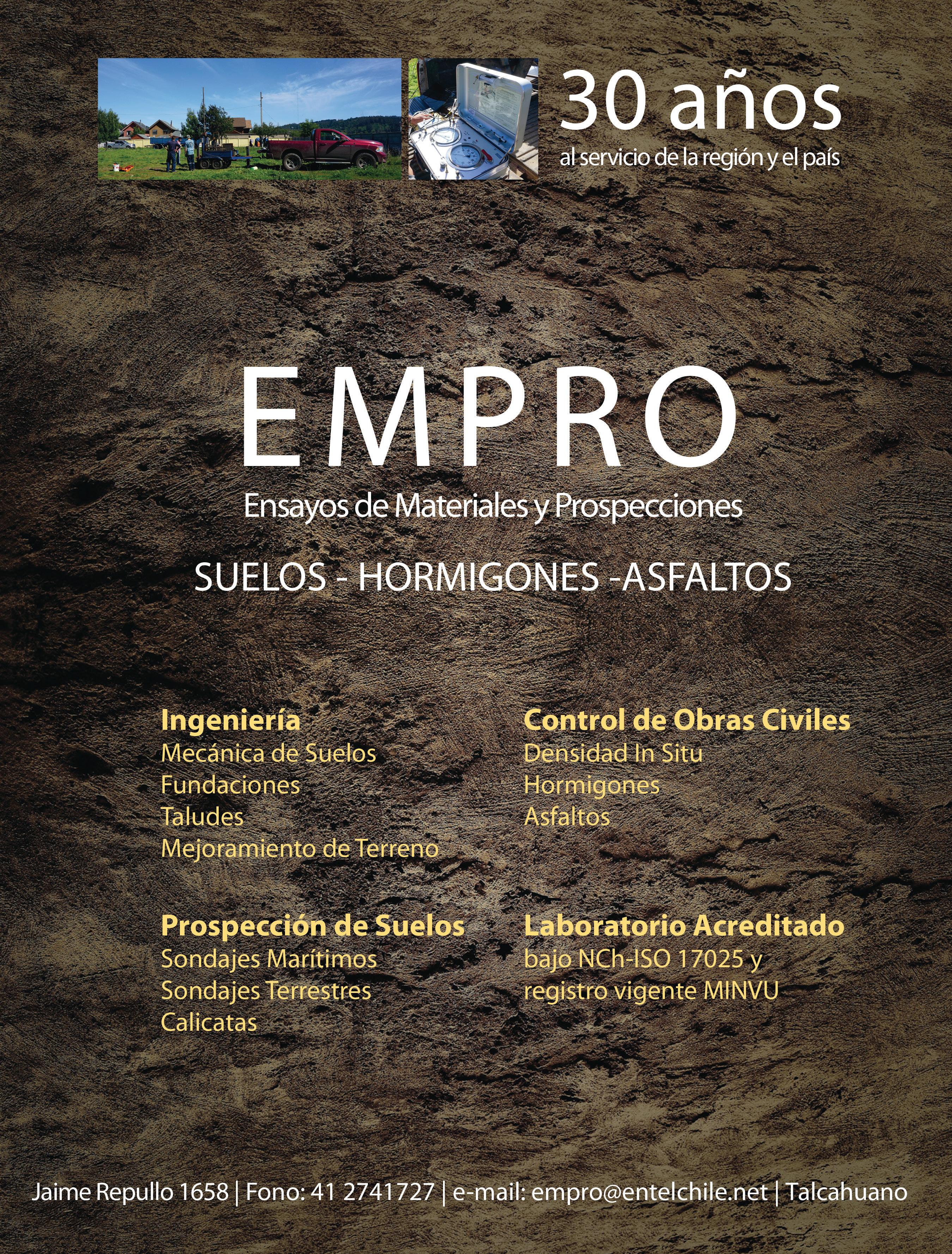 30 años
al servicio de la región y el país

EMPRO
Ensayos de Materiales y Prospecciones

SUELOS - HORMIGONES -ASFALTOS

Ingeniería
Mecánica de Suelos
Fundaciones
Taludes
Mejoramiento de Terreno

Prospección de Suelos
Sondajes Marítimos
Sondajes Terrestres
Calicatas

Control de Obras Civiles
Densidad In Situ
Hormigones
Asfaltos

Laboratorio Acreditado
bajo NCh-ISO 17025 y
registro vigente MINVU

Jaime Repullo 1658 | Fono: 41 2741727 | e-mail: empro@entelchile.net | Talcahuano